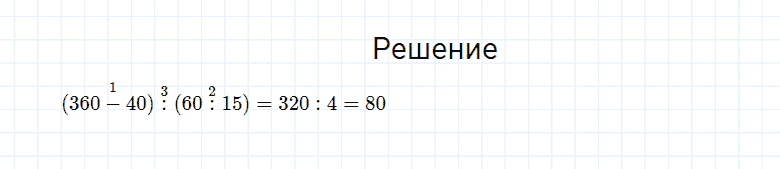 Решение

$(360 \overset{1}{-} 40) \overset{3}{:} (60 \overset{2}{:} 15) = 320 : 4 = 80$